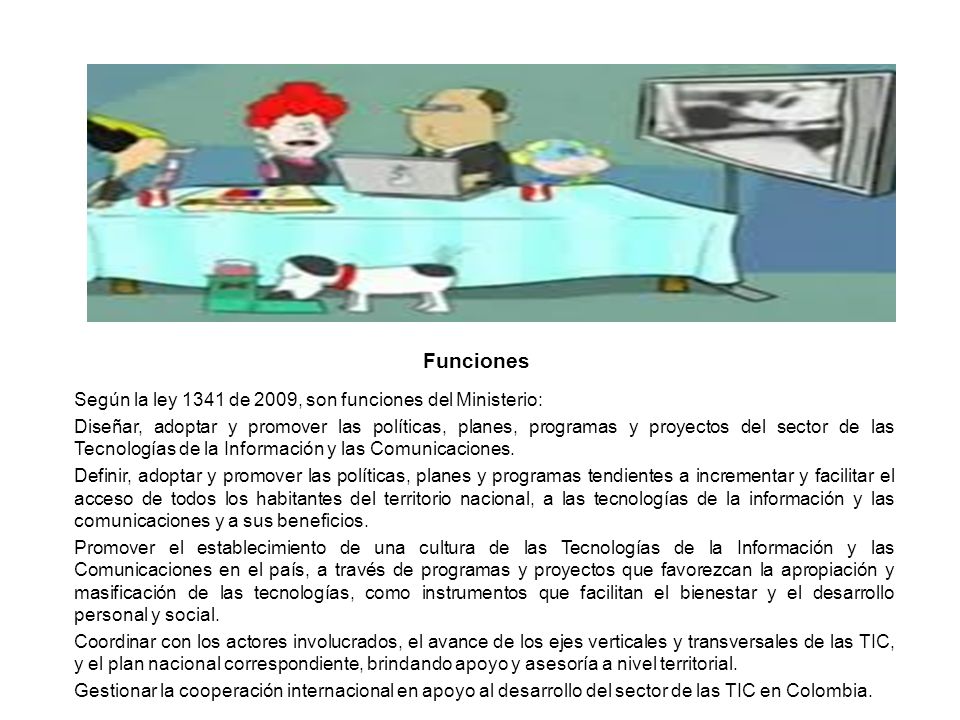 Funciones

Según la ley 1341 de 2009, son funciones del Ministerio:

Diseñar, adoptar y promover las políticas, planes, programas y proyectos del sector de las Tecnologías de la Información y las Comunicaciones.

Definir, adoptar y promover las políticas, planes y programas tendientes a incrementar y facilitar el acceso de todos los habitantes del territorio nacional, a las tecnologías de la información y las comunicaciones y a sus beneficios.

Promover el establecimiento de una cultura de las Tecnologías de la Información y las Comunicaciones en el país, a través de programas y proyectos que favorezcan la apropiación y masificación de las tecnologías, como instrumentos que facilitan el bienestar y el desarrollo personal y social.

Coordinar con los actores involucrados, el avance de los ejes verticales y transversales de las TIC, y el plan nacional correspondiente, brindando apoyo y asesoría a nivel territorial.

Gestionar la cooperación internacional en apoyo al desarrollo del sector de las TIC en Colombia.